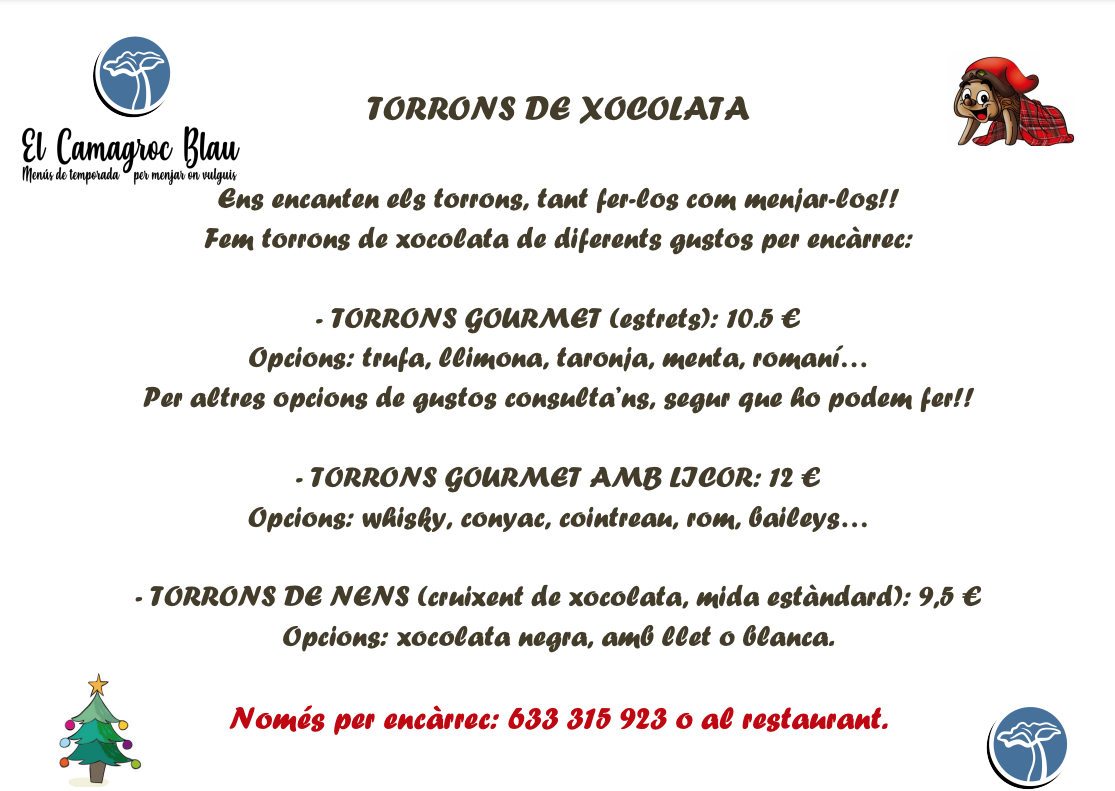 El Camagroc Blau
Menús de temporada per menjar on vulguis

TORRONS DE XOCOLATA

Ens encanten els torrons, tant fer-los com menjar-los!!
Fem torrons de xocolata de diferents gustos per encàrrec:

- TORRONS GOURMET (estrets): 10.5 €
Opcions: trufa, llimona, taronja, menta, romaní…
Per altres opcions de gustos consulta'ns, segur que ho podem fer!!

- TORRONS GOURMET AMB LICOR: 12 €
Opcions: whisky, conyac, cointreau, rom, baileys…

- TORRONS DE NENS (cruixent de xocolata, mida estàndard): 9,5 €
Opcions: xocolata negra, amb llet o blanca.

Només per encàrrec: 633 315 923 o al restaurant.